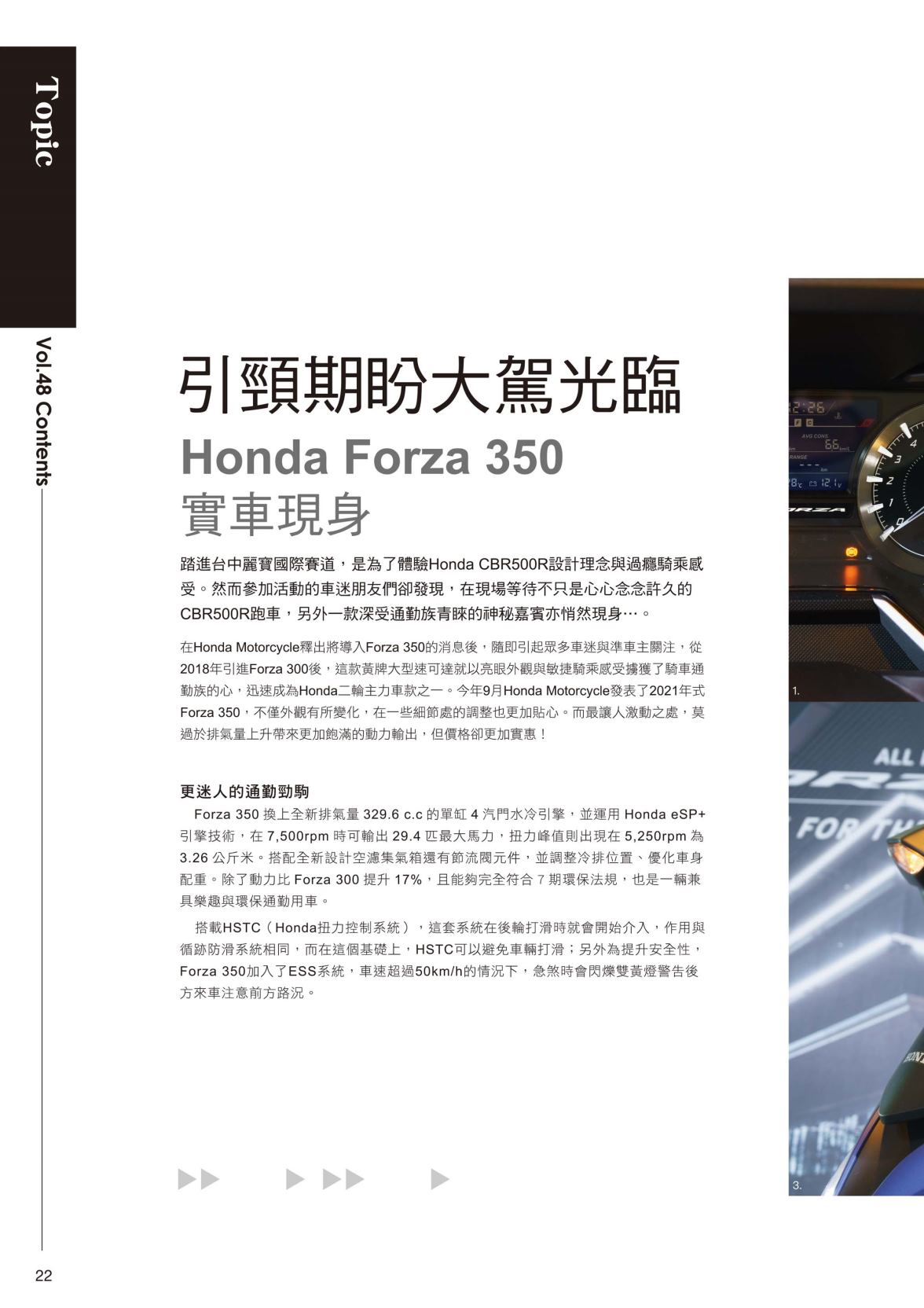 Topic

Vol.48 Contents

引頸期盼大駕光臨
Honda Forza 350
實車現身

踏進台中麗寶國際賽道，是為了體驗Honda CBR500R設計理念與過癮騎乘感受。然而參加活動的車迷朋友們卻發現，在現場等待不只是心心念念許久的CBR500R跑車，另外一款深受通勤族青睞的神秘嘉賓亦悄然現身…。

在Honda Motorcycle釋出將導入Forza 350的消息後，隨即引起眾多車迷與準車主關注，從2018年引進Forza 300後，這款黃牌大型速可達就以亮眼外觀與敏捷騎乘感受擄獲了騎車通勤族的心，迅速成為Honda二輪主力車款之一。今年9月Honda Motorcycle發表了2021年式Forza 350，不僅外觀有所變化，在一些細節處的調整也更加貼心。而最讓人激動之處，莫過於排氣量上升帶來更加飽滿的動力輸出，但價格卻更加實惠！

更迷人的通勤勁駒

Forza 350 換上全新排氣量 329.6 c.c 的單缸 4 汽門水冷引擎，並運用 Honda eSP+ 引擎技術，在 7,500rpm 時可輸出 29.4 匹最大馬力，扭力峰值則出現在 5,250rpm 為 3.26 公斤米。搭配全新設計空濾集氣箱還有節流閥元件，並調整冷排位置、優化車身配重。除了動力比 Forza 300 提升 17%，且能夠完全符合 7 期環保法規，也是一輛兼具樂趣與環保通勤用車。

搭載HSTC（Honda扭力控制系統），這套系統在後輪打滑時就會開始介入，作用與循跡防滑系統相同，而在這個基礎上，HSTC可以避免車輛打滑；另外為提升安全性，Forza 350加入了ESS系統，車速超過50km/h的情況下，急煞時會閃爍雙黃燈警告後方來車注意前方路況。

1.

3.

22